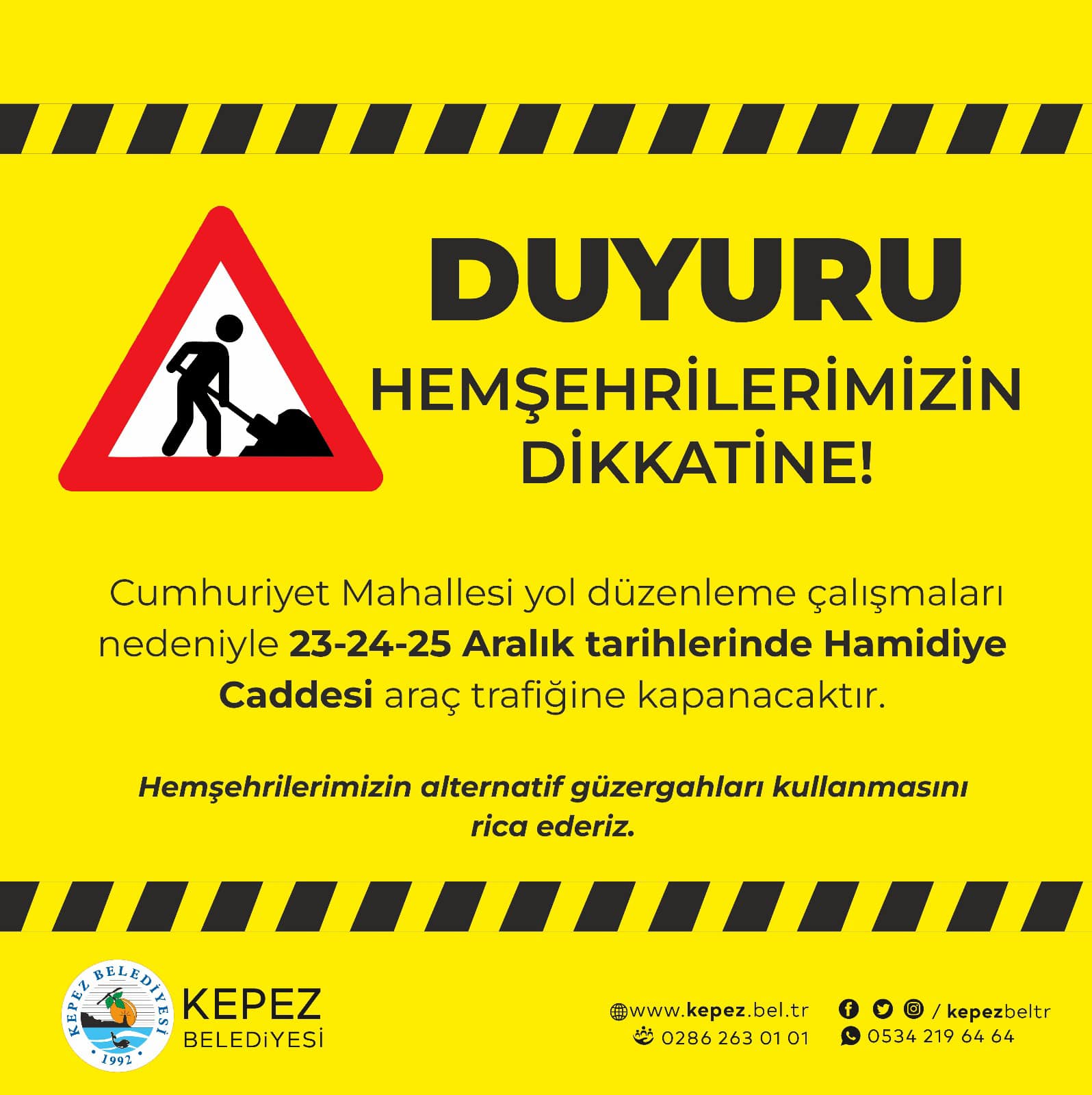 DUYURU

HEMŞEHRİLERİMİZİN DİKKATİNE!

Cumhuriyet Mahallesi yol düzenleme çalışmaları nedeniyle 23-24-25 Aralık tarihlerinde Hamidiye Caddesi araç trafiğine kapanacaktır.

Hemşehrilerimizin alternatif güzergahları kullanmasını rica ederiz.

KEPEZ BELEDİYESİ 1992

KEPEZ
BELEDİYESİ

www.kepez.bel.tr
0286 263 01 01

/ kepezbeltr
0534 219 64 64